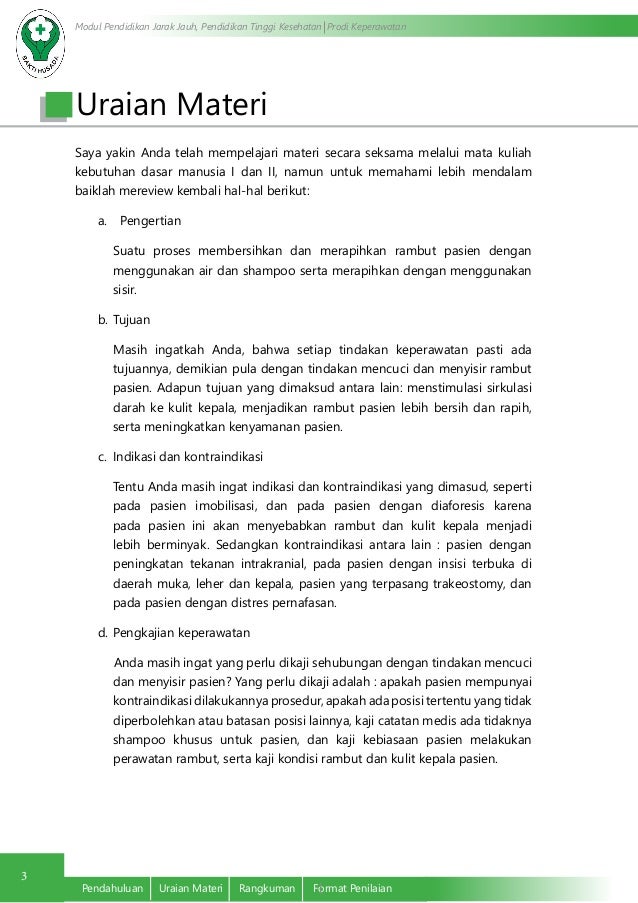 BAKTI HUSADA

Modul Pendidikan Jarak Jauh, Pendidikan Tinggi Kesehatan | Prodi Keperawatan

Uraian Materi

Saya yakin Anda telah mempelajari materi secara seksama melalui mata kuliah kebutuhan dasar manusia I dan II, namun untuk memahami lebih mendalam baiklah mereview kembali hal-hal berikut:

a. Pengertian

Suatu proses membersihkan dan merapihkan rambut pasien dengan menggunakan air dan shampoo serta merapihkan dengan menggunakan sisir.

b. Tujuan

Masih ingatkah Anda, bahwa setiap tindakan keperawatan pasti ada tujuannya, demikian pula dengan tindakan mencuci dan menyisir rambut pasien. Adapun tujuan yang dimaksud antara lain: menstimulasi sirkulasi darah ke kulit kepala, menjadikan rambut pasien lebih bersih dan rapih, serta meningkatkan kenyamanan pasien.

c. Indikasi dan kontraindikasi

Tentu Anda masih ingat indikasi dan kontraindikasi yang dimasud, seperti pada pasien imobilisasi, dan pada pasien dengan diaforesis karena pada pasien ini akan menyebabkan rambut dan kulit kepala menjadi lebih berminyak. Sedangkan kontraindikasi antara lain : pasien dengan peningkatan tekanan intrakranial, pada pasien dengan insisi terbuka di daerah muka, leher dan kepala, pasien yang terpasang trakeostomy, dan pada pasien dengan distres pernafasan.

d. Pengkajian keperawatan

Anda masih ingat yang perlu dikaji sehubungan dengan tindakan mencuci dan menyisir pasien? Yang perlu dikaji adalah : apakah pasien mempunyai kontraindikasi dilakukannya prosedur, apakah ada posisi tertentu yang tidak diperbolehkan atau batasan posisi lainnya, kaji catatan medis ada tidaknya shampoo khusus untuk pasien, dan kaji kebiasaan pasien melakukan perawatan rambut, serta kaji kondisi rambut dan kulit kepala pasien.

3

Pendahuluan | Uraian Materi | Rangkuman | Format Penilaian